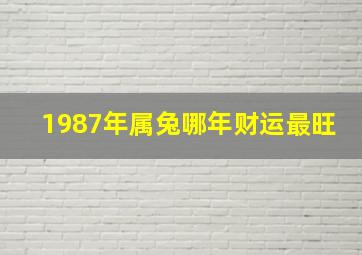 1987年属兔哪年财运最旺